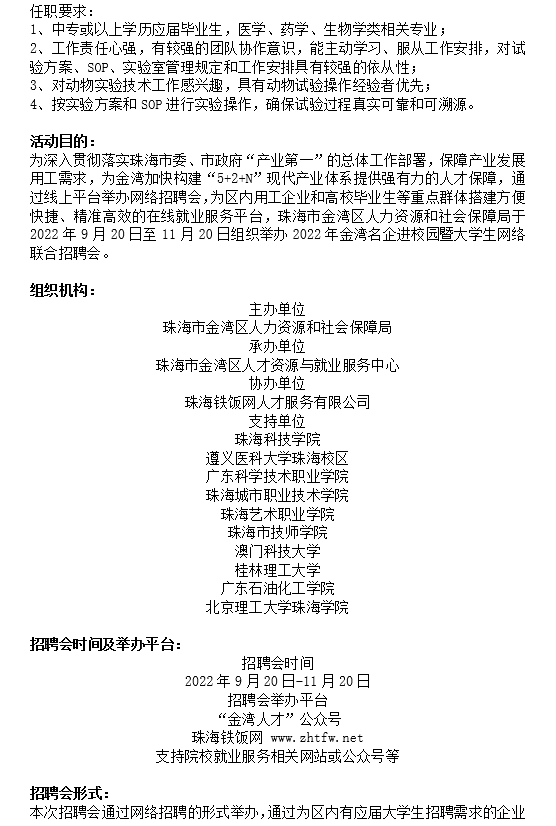 任职要求：
1、中专或以上学历应届毕业生，医学、药学、生物学类相关专业；
2、工作责任心强，有较强的团队协作意识，能主动学习、服从工作安排，对试验方案、SOP、实验室管理规定和工作安排具有较强的依从性；
3、对动物实验技术工作感兴趣，具有动物试验操作经验者优先；
4、按实验方案和 SOP 进行实验操作，确保试验过程真实可靠和可溯源。

活动目的：
为深入贯彻落实珠海市委、市政府“产业第一”的总体工作部署，保障产业发展用工需求，为金湾加快构建“5+2+N”现代产业体系提供强有力的人才保障，通过线上平台举办网络招聘会，为区内用工企业和高校毕业生等重点群体搭建方便快捷、精准高效的在线就业服务平台，珠海市金湾区人力资源和社会保障局于 2022 年 9 月 20 日至 11 月 20 日组织举办 2022 年金湾名企进校园暨大学生网络联合招聘会。

组织机构：
主办单位
珠海市金湾区人力资源和社会保障局
承办单位
珠海市金湾区人才资源与就业服务中心
协办单位
珠海铁饭网人才服务有限公司
支持单位
珠海科技学院
遵义医科大学珠海校区
广东科学技术职业学院
珠海城市职业技术学院
珠海艺术职业学院
珠海市技师学院
澳门科技大学
桂林理工大学
广东石油化工学院
北京理工大学珠海学院

招聘会时间及举办平台：
招聘会时间
2022 年 9 月 20 日-11 月 20 日
招聘会举办平台
“金湾人才”公众号
珠海铁饭网 www.zhtfw.net
支持院校就业服务相关网站或公众号等

招聘会形式：
本次招聘会通过网络招聘的形式举办，通过为区内有应届大学生招聘需求的企业